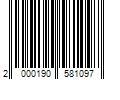 2 000190 581097